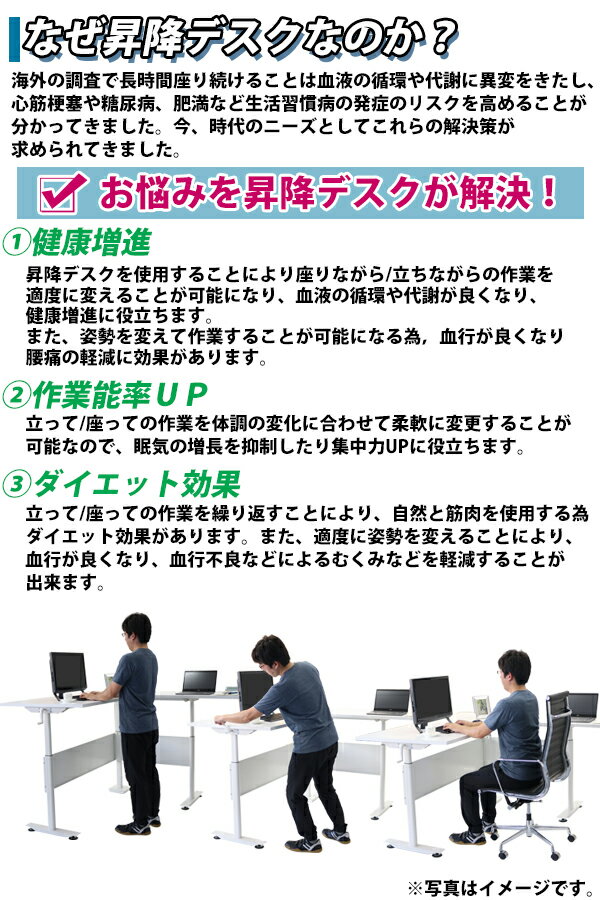 なぜ昇降デスクなのか？

海外の調査で長時間座り続けることは血液の循環や代謝に異変をきたし、心筋梗塞や糖尿病、肥満など生活習慣病の発症のリスクを高めることが分かってきました。今、時代のニーズとしてこれらの解決策が求められてきました。

お悩みを昇降デスクが解決！

①健康増進
昇降デスクを使用することにより座りながら/立ちながらの作業を適度に変えることが可能になり、血液の循環や代謝が良くなり、健康増進に役立ちます。
また、姿勢を変えて作業することが可能になる為，血行が良くなり腰痛の軽減に効果があります。

②作業能率ＵＰ
立って/座っての作業を体調の変化に合わせて柔軟に変更することが可能なので、眠気の増長を抑制したり集中力UPに役立ちます。

③ダイエット効果
立って/座っての作業を繰り返すことにより、自然と筋肉を使用する為ダイエット効果があります。また、適度に姿勢を変えることにより、血行が良くなり、血行不良などによるむくみなどを軽減することが出来ます。

※写真はイメージです。